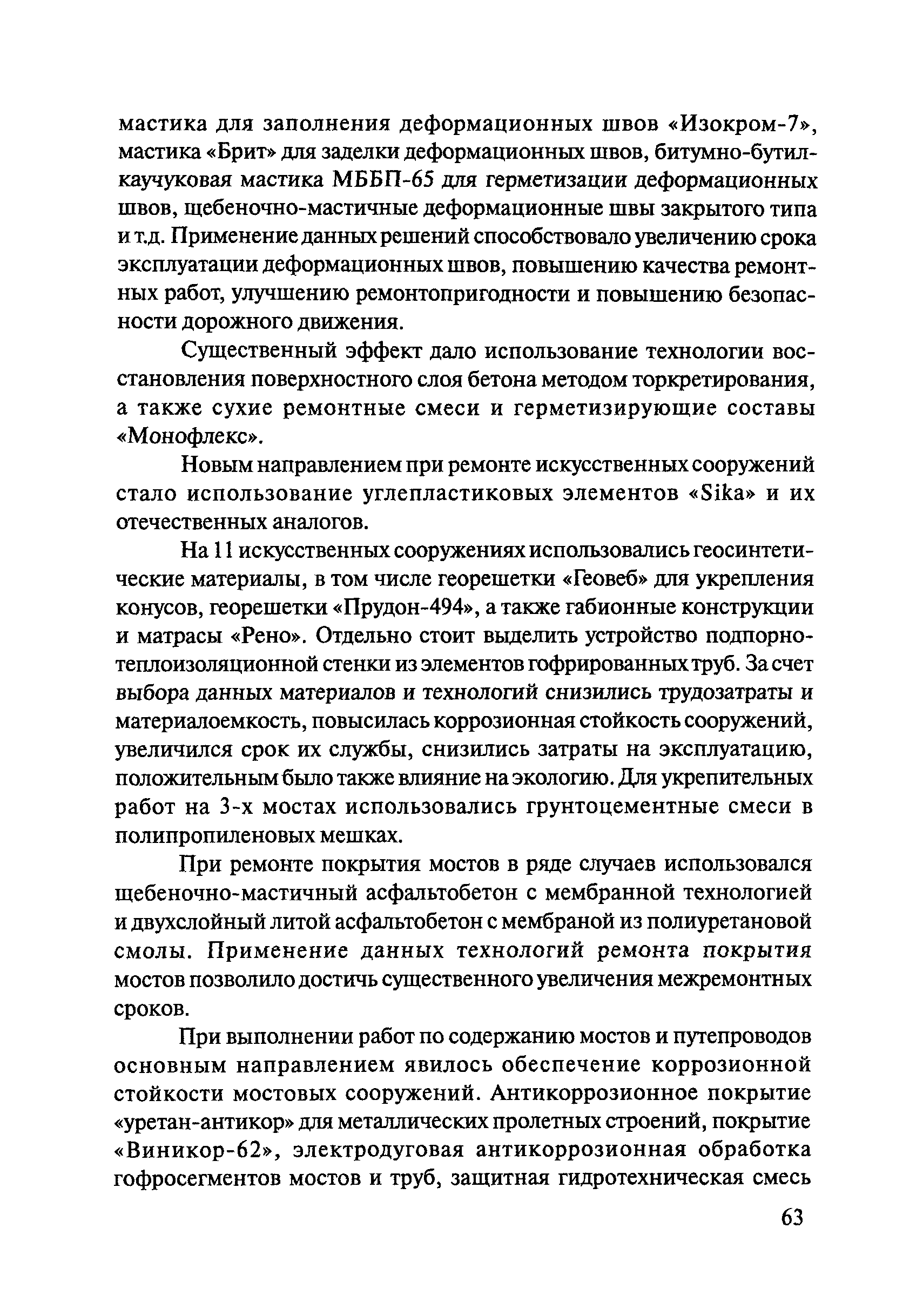 мастика для заполнения деформационных швов «Изокром-7», мастика «Брит» для заделки деформационных швов, битумно-бутилкаучуковая мастика МББП-65 для герметизации деформационных швов, щебеночно-мастичные деформационные швы закрытого типа и т.д. Применение данных решений способствовало увеличению срока эксплуатации деформационных швов, повышению качества ремонтных работ, улучшению ремонтопригодности и повышению безопасности дорожного движения.

Существенный эффект дало использование технологии восстановления поверхностного слоя бетона методом торкретирования, а также сухие ремонтные смеси и герметизирующие составы «Монофлекс».

Новым направлением при ремонте искусственных сооружений стало использование углепластиковых элементов «Sika» и их отечественных аналогов.

На 11 искусственных сооружениях использовались геосинтетические материалы, в том числе георешетки «Геовеб» для укрепления конусов, георешетки «Прудон-494», а также габионные конструкции и матрасы «Рено». Отдельно стоит выделить устройство подпорно-теплоизоляционной стенки из элементов гофрированных труб. За счет выбора данных материалов и технологий снизились трудозатраты и материалоемкость, повысилась коррозионная стойкость сооружений, увеличился срок их службы, снизились затраты на эксплуатацию, положительным было также влияние на экологию. Для укрепительных работ на 3-х мостах использовались грунтоцементные смеси в полипропиленовых мешках.

При ремонте покрытия мостов в ряде случаев использовался щебеночно-мастичный асфальтобетон с мембранной технологией и двухслойный литой асфальтобетон с мембраной из полиуретановой смолы. Применение данных технологий ремонта покрытия мостов позволило достичь существенного увеличения межремонтных сроков.

При выполнении работ по содержанию мостов и путепроводов основным направлением явилось обеспечение коррозионной стойкости мостовых сооружений. Антикоррозионное покрытие «уретан-антикор» для металлических пролетных строений, покрытие «Виникор-62», электродуговая антикоррозионная обработка гофросегментов мостов и труб, защитная гидротехническая смесь

63